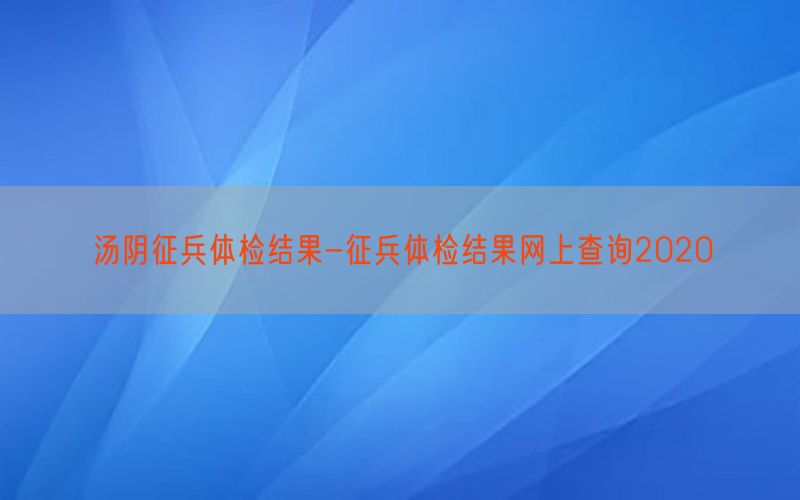 汤阴征兵体检结果-征兵体检结果网上查询2020